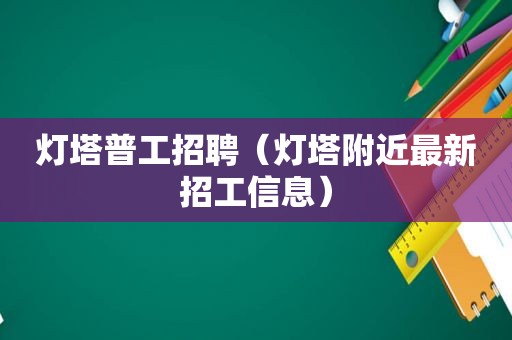 灯塔普工招聘（灯塔附近最新招工信息）